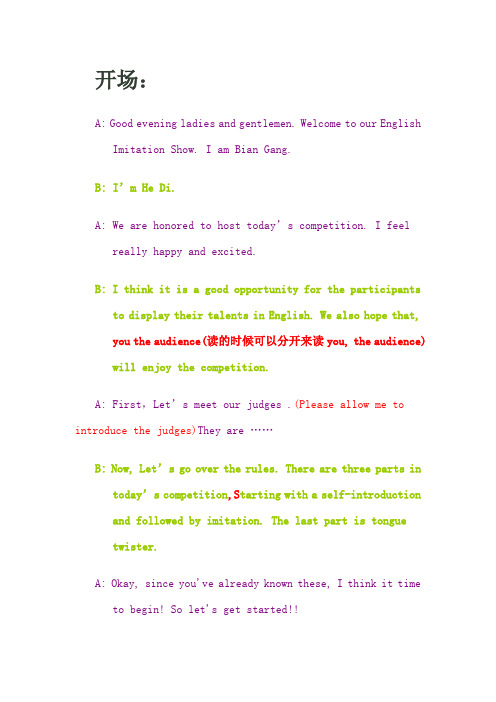 开场：

A: Good evening ladies and gentlemen. Welcome to our English Imitation Show. I am Bian Gang.

B: I’m He Di.

A: We are honored to host today’s competition. I feel really happy and excited.

B: I think it is a good opportunity for the participants to display their talents in English. We also hope that, you the audience(读的时候可以分开来读 you, the audience) will enjoy the competition.

A: First，Let’s meet our judges .(Please allow me to introduce the judges)They are ……

B: Now, Let’s go over the rules. There are three parts in today’s competition,Starting with a self-introduction and followed by imitation. The last part is tongue twister.

A: Okay, since you've already known these, I think it time to begin! So let's get started!!